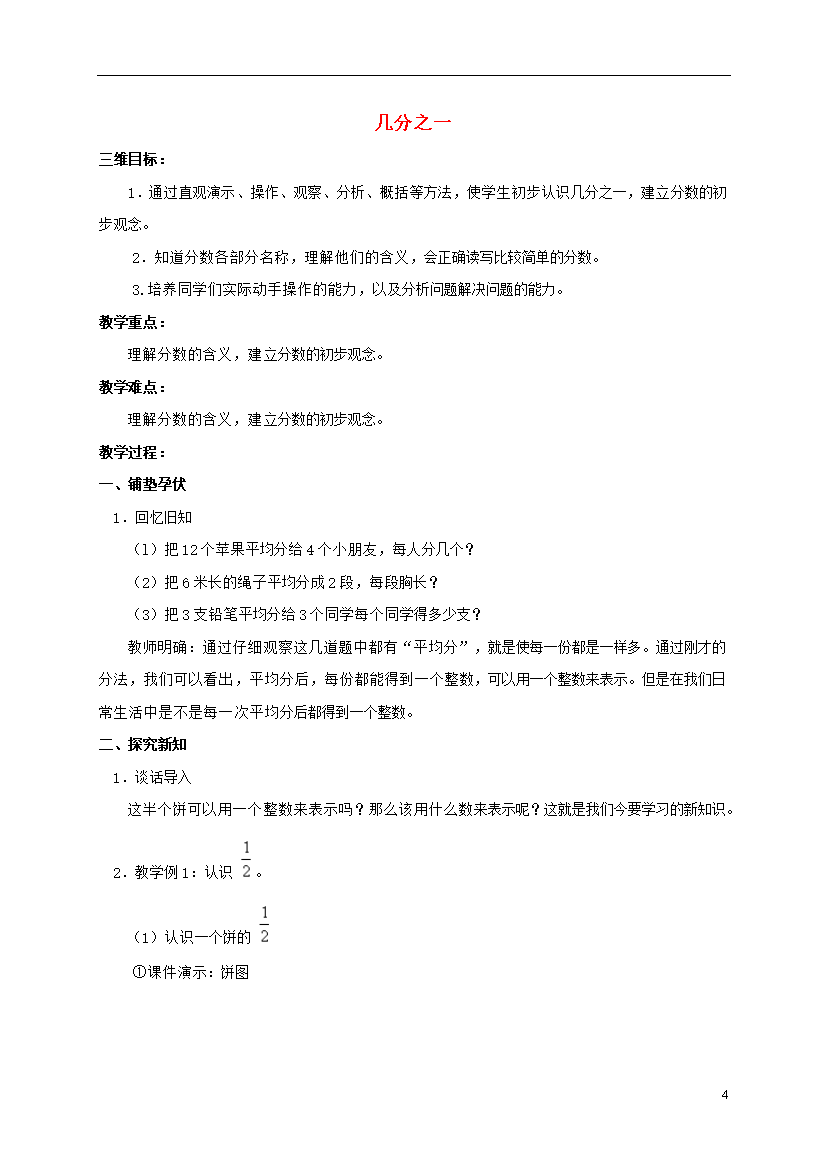 几分之一

三维目标：

1．通过直观演示、操作、观察、分析、概括等方法，使学生初步认识几分之一，建立分数的初步观念。

2．知道分数各部分名称，理解他们的含义，会正确读写比较简单的分数。

3.培养同学们实际动手操作的能力，以及分析问题解决问题的能力。

教学重点：

理解分数的含义，建立分数的初步观念。

教学难点：

理解分数的含义，建立分数的初步观念。

教学过程：

一、铺垫孕伏

1．回忆旧知

（1）把12个苹果平均分给4个小朋友，每人分几个？

（2）把6米长的绳子平均分成2段，每段胸长？

（3）把3支铅笔平均分给3个同学每个同学得多少支？

教师明确：通过仔细观察这几道题中都有“平均分”，就是使每一份都是一样多。通过刚才的分法，我们可以看出，平均分后，每份都能得到一个整数，可以用一个整数来表示。但是在我们日常生活中是不是每一次平均分后都得到一个整数。

二、探究新知

1．谈话导入

这半个饼可以用一个整数来表示吗？那么该用什么数来表示呢？这就是我们今要学习的新知识。

2．教学例1：认识 $\frac{1}{2}$。

（1）认识一个饼的 $\frac{1}{2}$

①课件演示：饼图

4